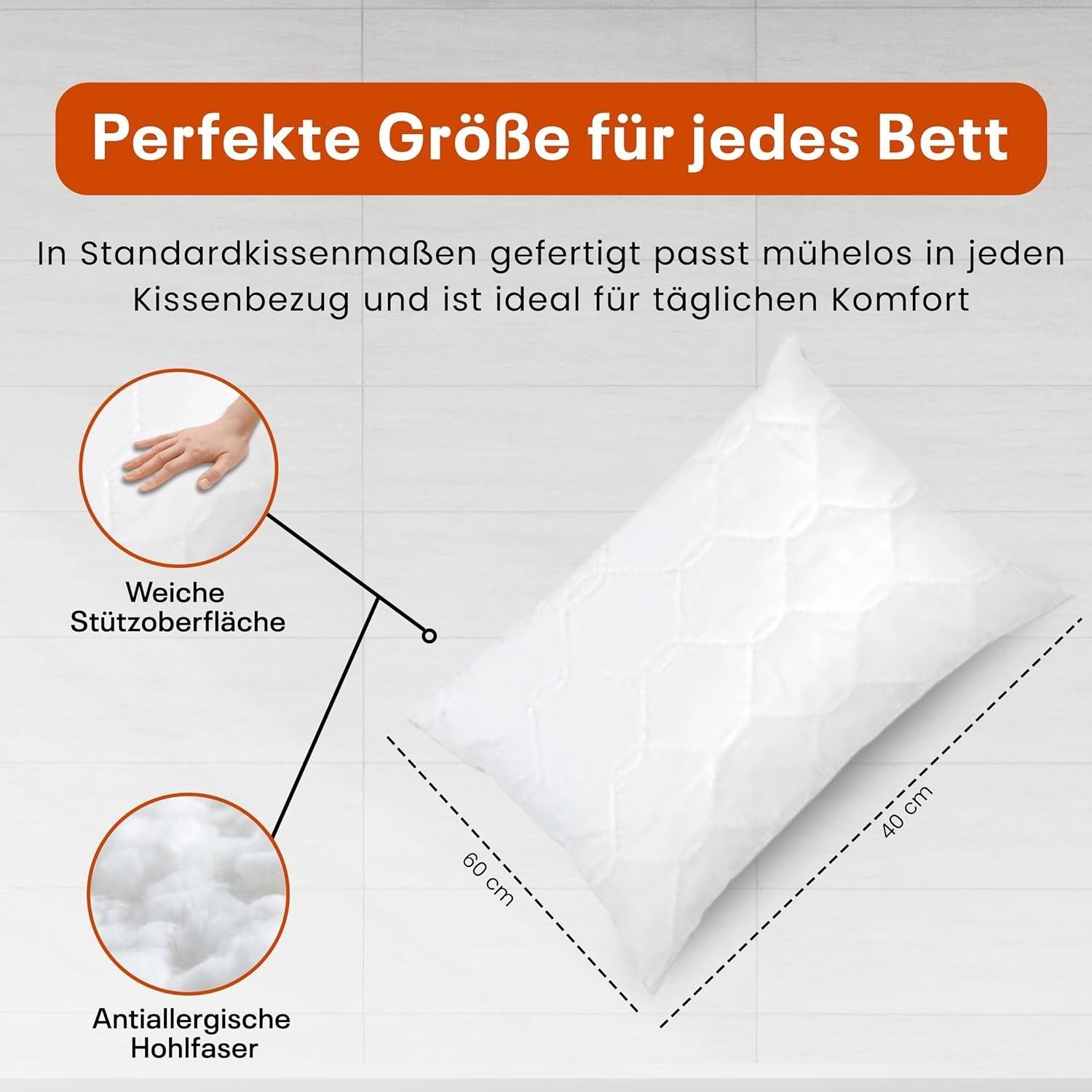 Perfekte Größe für jedes Bett

In Standardkissenmaßen gefertigt passt mühelos in jeden Kissenbezug und ist ideal für täglichen Komfort

Weiche
Stützoberfläche

Antiallergische
Hohlfaser

60 cm

40 cm